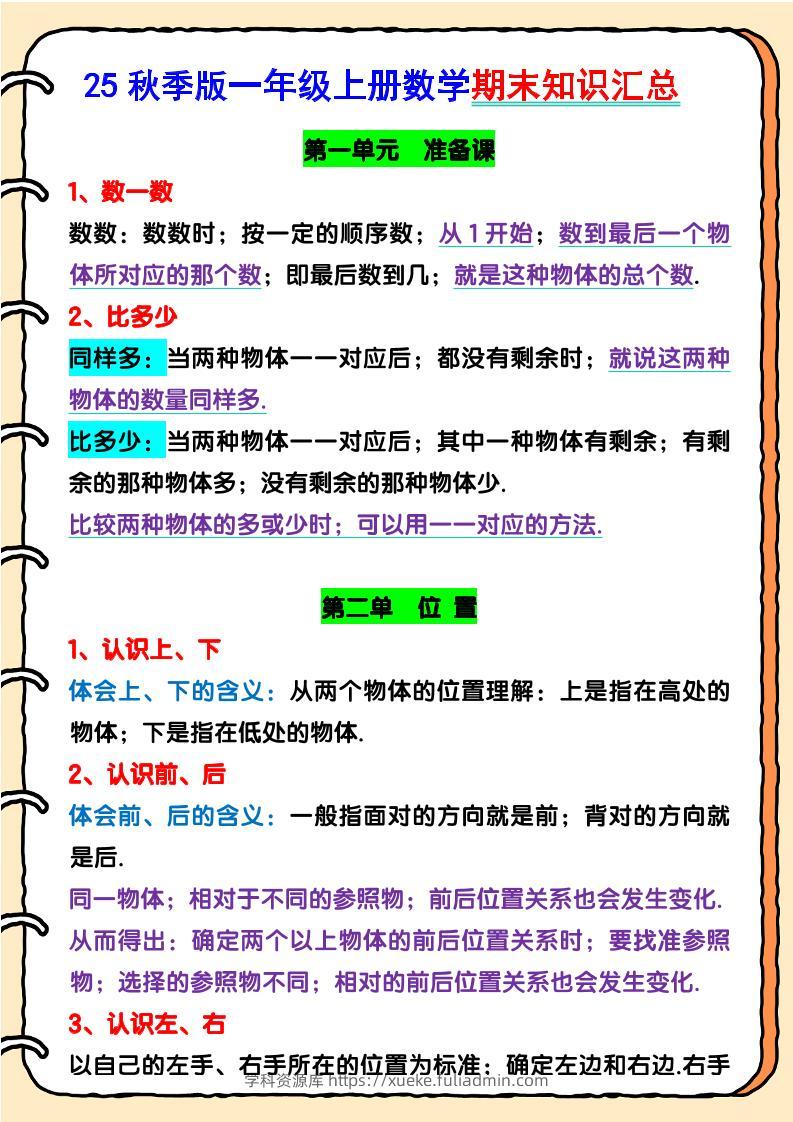 25 秋季版一年级上册数学期末知识汇总

第一单元 准备课

1、数一数

数数：数数时；按一定的顺序数；从 1 开始；数到最后一个物体所对应的那个数；即最后数到几；就是这种物体的总个数.

2、比多少

同样多：当两种物体一一对应后；都没有剩余时；就说这两种物体的数量同样多.

比多少：当两种物体一一对应后；其中一种物体有剩余；有剩余的那种物体多；没有剩余的那种物体少.

比较两种物体的多或少时；可以用一一对应的方法.

第二单 位 置

1、认识上、下

体会上、下的含义：从两个物体的位置理解：上是指在高处的物体；下是指在低处的物体.

2、认识前、后

体会前、后的含义：一般指面对的方向就是前；背对的方向就是后.

同一物体；相对于不同的参照物；前后位置关系也会发生变化.

从而得出：确定两个以上物体的前后位置关系时；要找准参照物；选择的参照物不同；相对的前后位置关系也会发生变化.

3、认识左、右

以自己的左手、右手所在的位置为标准；确定左边和右边.右手

学科资源库 https://xueke.fuliadmin.com